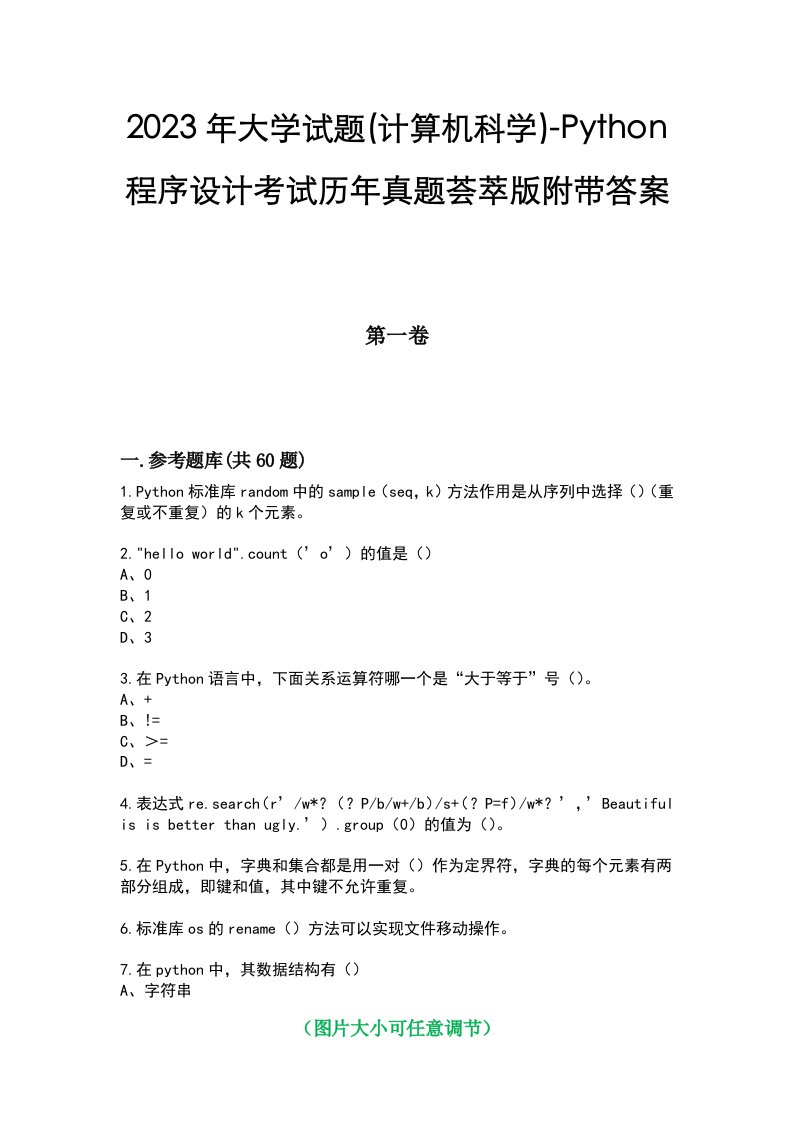 2023年大学试题(计算机科学)-Python程序设计考试历年真题荟萃版附带答案

第一卷

一.参考题库(共60题)

1.Python标准库random中的sample（seq，k）方法作用是从序列中选择（）（重复或不重复）的k个元素。

2."hello world".count（’o’）的值是（）
A、0
B、1
C、2
D、3

3.在Python语言中，下面关系运算符哪一个是“大于等于”号（）。
A、+
B、!=
C、>=
D、=

4.表达式re.search(r’/w*?（？P/b/w+/b)/s+(？P=f)/w*?’，’Beautiful is is better than ugly.’）.group（0）的值为（）。

5.在Python中，字典和集合都是用一对（）作为定界符，字典的每个元素有两部分组成，即键和值，其中键不允许重复。

6.标准库os的rename（）方法可以实现文件移动操作。

7.在python中，其数据结构有（）
A、字符串

（图片大小可任意调节）